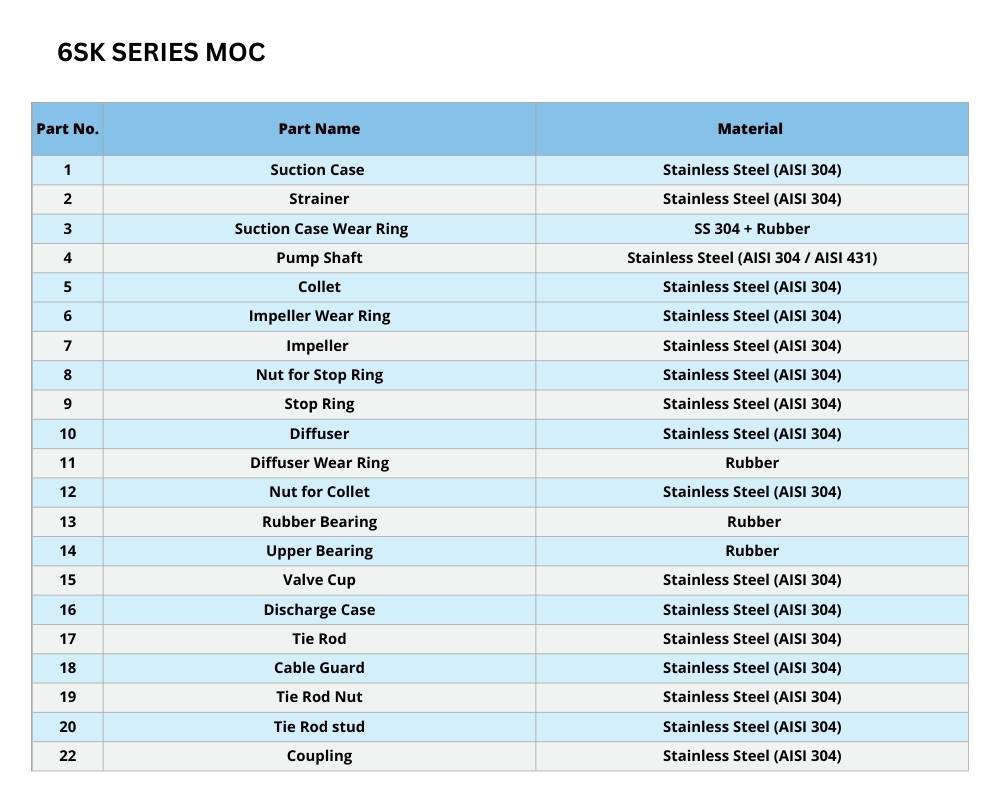 6SK SERIES MOC

| Part No. | Part Name | Material |
|---|---|---|
| 1 | Suction Case | Stainless Steel (AISI 304) |
| 2 | Strainer | Stainless Steel (AISI 304) |
| 3 | Suction Case Wear Ring | SS 304 + Rubber |
| 4 | Pump Shaft | Stainless Steel (AISI 304 / AISI 431) |
| 5 | Collet | Stainless Steel (AISI 304) |
| 6 | Impeller Wear Ring | Stainless Steel (AISI 304) |
| 7 | Impeller | Stainless Steel (AISI 304) |
| 8 | Nut for Stop Ring | Stainless Steel (AISI 304) |
| 9 | Stop Ring | Stainless Steel (AISI 304) |
| 10 | Diffuser | Stainless Steel (AISI 304) |
| 11 | Diffuser Wear Ring | Rubber |
| 12 | Nut for Collet | Stainless Steel (AISI 304) |
| 13 | Rubber Bearing | Rubber |
| 14 | Upper Bearing | Rubber |
| 15 | Valve Cup | Stainless Steel (AISI 304) |
| 16 | Discharge Case | Stainless Steel (AISI 304) |
| 17 | Tie Rod | Stainless Steel (AISI 304) |
| 18 | Cable Guard | Stainless Steel (AISI 304) |
| 19 | Tie Rod Nut | Stainless Steel (AISI 304) |
| 20 | Tie Rod stud | Stainless Steel (AISI 304) |
| 22 | Coupling | Stainless Steel (AISI 304) |